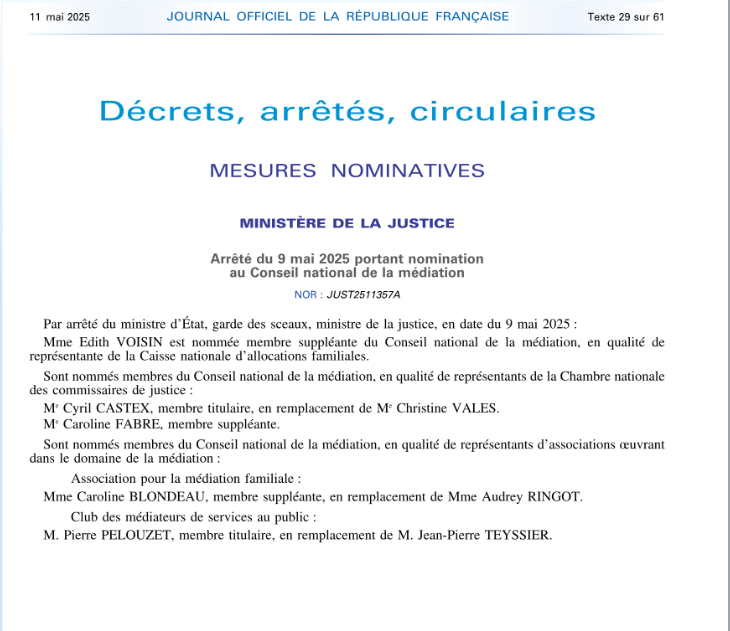 11 mai 2025 JOURNAL OFFICIEL DE LA RÉPUBLIQUE FRANÇAISE Texte 29 sur 61

Décrets, arrêtés, circulaires

MESURES NOMINATIVES

MINISTÈRE DE LA JUSTICE

Arrêté du 9 mai 2025 portant nomination au Conseil national de la médiation

NOR : JUST2511357A

Par arrêté du ministre d'État, garde des sceaux, ministre de la justice, en date du 9 mai 2025 :

Mme Edith VOISIN est nommée membre suppléante du Conseil national de la médiation, en qualité de représentante de la Caisse nationale d'allocations familiales.

Sont nommés membres du Conseil national de la médiation, en qualité de représentants de la Chambre nationale des commissaires de justice :

M$^{e}$ Cyril CASTEX, membre titulaire, en remplacement de M$^{e}$ Christine VALES.

M$^{e}$ Caroline FABRE, membre suppléante.

Sont nommés membres du Conseil national de la médiation, en qualité de représentants d'associations œuvrant dans le domaine de la médiation :

Association pour la médiation familiale :

Mme Caroline BLONDEAU, membre suppléante, en remplacement de Mme Audrey RINGOT.

Club des médiateurs de services au public :

M. Pierre PELOUZET, membre titulaire, en remplacement de M. Jean-Pierre TEYSSIER.